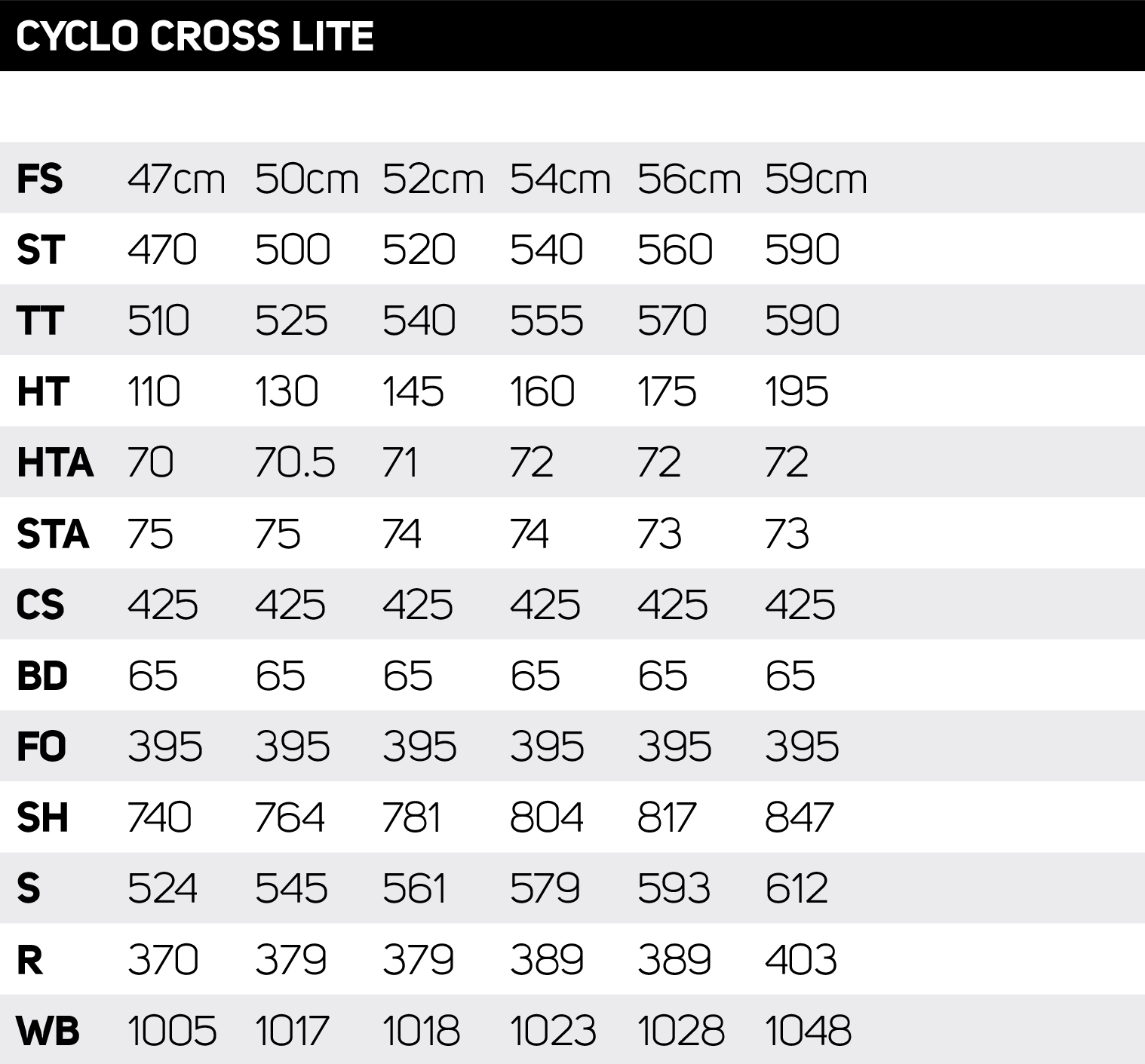 CYCLO CROSS LITE

| FS | 47cm | 50cm | 52cm | 54cm | 56cm | 59cm |
|---|---|---|---|---|---|---|
| ST | 470 | 500 | 520 | 540 | 560 | 590 |
| TT | 510 | 525 | 540 | 555 | 570 | 590 |
| HT | 110 | 130 | 145 | 160 | 175 | 195 |
| HTA | 70 | 70.5 | 71 | 72 | 72 | 72 |
| STA | 75 | 75 | 74 | 74 | 73 | 73 |
| CS | 425 | 425 | 425 | 425 | 425 | 425 |
| BD | 65 | 65 | 65 | 65 | 65 | 65 |
| FO | 395 | 395 | 395 | 395 | 395 | 395 |
| SH | 740 | 764 | 781 | 804 | 817 | 847 |
| S | 524 | 545 | 561 | 579 | 593 | 612 |
| R | 370 | 379 | 379 | 389 | 389 | 403 |
| WB | 1005 | 1017 | 1018 | 1023 | 1028 | 1048 |